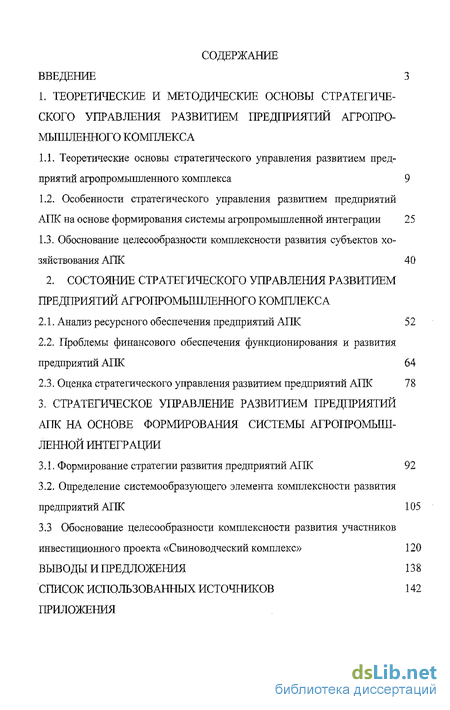 СОДЕРЖАНИЕ

ВВЕДЕНИЕ 3

1. ТЕОРЕТИЧЕСКИЕ И МЕТОДИЧЕСКИЕ ОСНОВЫ СТРАТЕГИЧЕСКОГО УПРАВЛЕНИЯ РАЗВИТИЕМ ПРЕДПРИЯТИЙ АГРОПРОМЫШЛЕННОГО КОМПЛЕКСА

1.1. Теоретические основы стратегического управления развитием предприятий агропромышленного комплекса 9

1.2. Особенности стратегического управления развитием предприятий АПК на основе формирования системы агропромышленной интеграции 25

1.3. Обоснование целесообразности комплексности развития субъектов хозяйствования АПК 40

2. СОСТОЯНИЕ СТРАТЕГИЧЕСКОГО УПРАВЛЕНИЯ РАЗВИТИЕМ ПРЕДПРИЯТИЙ АГРОПРОМЫШЛЕННОГО КОМПЛЕКСА

2.1. Анализ ресурсного обеспечения предприятий АПК 52

2.2. Проблемы финансового обеспечения функционирования и развития предприятий АПК 64

2.3. Оценка стратегического управления развитием предприятий АПК 78

3. СТРАТЕГИЧЕСКОЕ УПРАВЛЕНИЕ РАЗВИТИЕМ ПРЕДПРИЯТИЙ АПК НА ОСНОВЕ ФОРМИРОВАНИЯ СИСТЕМЫ АГРОПРОМЫШЛЕННОЙ ИНТЕГРАЦИИ

3.1. Формирование стратегии развития предприятий АПК 92

3.2. Определение системообразующего элемента комплексности развития предприятий АПК 105

3.3 Обоснование целесообразности комплексности развития участников инвестиционного проекта «Свиноводческий комплекс» 120

ВЫВОДЫ И ПРЕДЛОЖЕНИЯ 138

СПИСОК ИСПОЛЬЗОВАННЫХ ИСТОЧНИКОВ 142

ПРИЛОЖЕНИЯ

dsLib.net
библиотека диссертаций